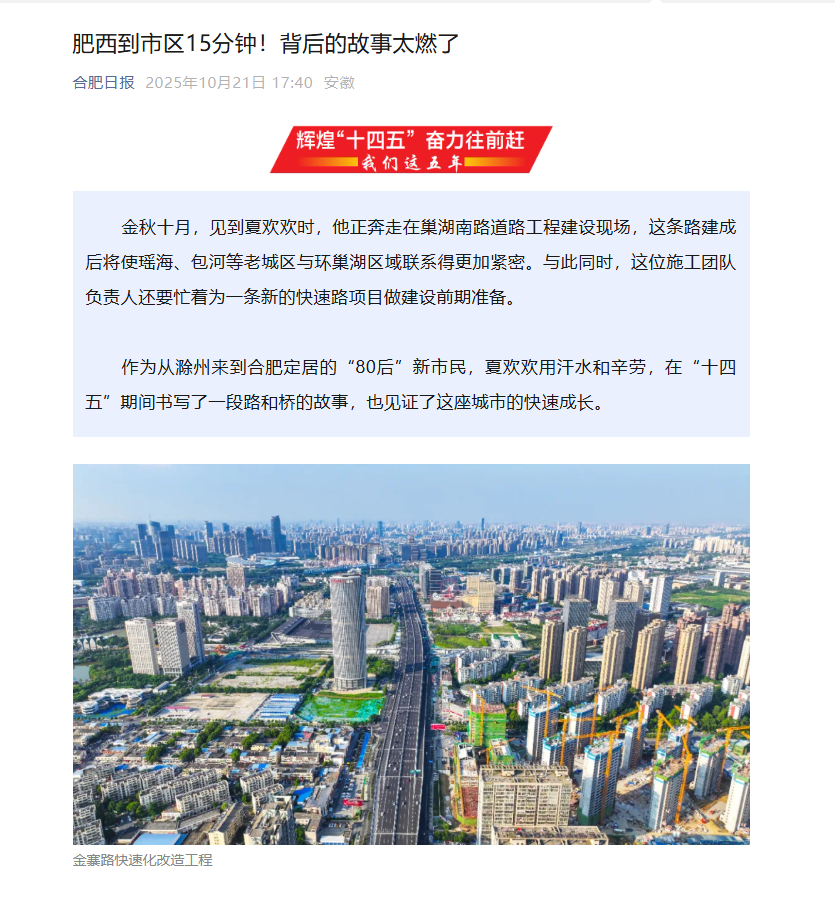 肥西到市区15分钟！背后的故事太燃了

合肥日报 2025年10月21日 17:40 安徽

辉煌“十四五” 奋力往前赶
我们这五年

金秋十月，见到夏欢欢时，他正奔走在巢湖南路道路工程建设现场，这条路建成后将使瑶海、包河等老城区与环巢湖区域联系得更加紧密。与此同时，这位施工团队负责人还要忙着为一条新的快速路项目做建设前期准备。

作为从滁州来到合肥定居的“80后”新市民，夏欢欢用汗水和辛劳，在“十四五”期间书写了一段路和桥的故事，也见证了这座城市的快速成长。

金寨路快速化改造工程